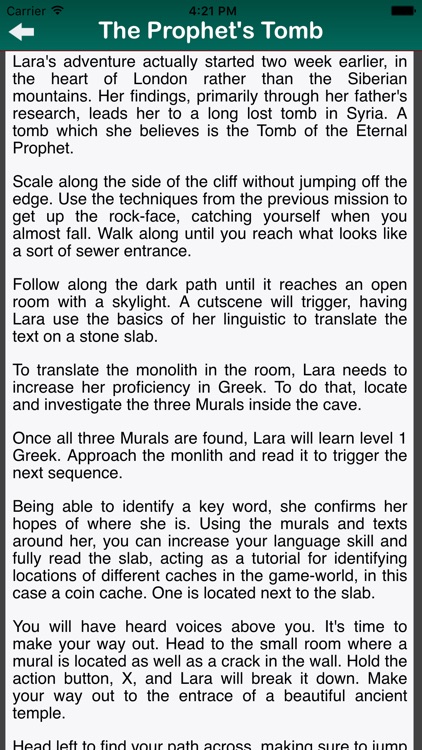 Carrier 4:21 PM

The Prophet's Tomb

Lara's adventure actually started two week earlier, in the heart of London rather than the Siberian mountains. Her findings, primarily through her father's research, leads her to a long lost tomb in Syria. A tomb which she believes is the Tomb of the Eternal Prophet.

Scale along the side of the cliff without jumping off the edge. Use the techniques from the previous mission to get up the rock-face, catching yourself when you almost fall. Walk along until you reach what looks like a sort of sewer entrance.

Follow along the dark path until it reaches an open room with a skylight. A cutscene will trigger, having Lara use the basics of her linguistic to translate the text on a stone slab.

To translate the monolith in the room, Lara needs to increase her proficiency in Greek. To do that, locate and investigate the three Murals inside the cave.

Once all three Murals are found, Lara will learn level 1 Greek. Approach the monlith and read it to trigger the next sequence.

Being able to identify a key word, she confirms her hopes of where she is. Using the murals and texts around her, you can increase your language skill and fully read the slab, acting as a tutorial for identifying locations of different caches in the game-world, in this case a coin cache. One is located next to the slab.

You will have heard voices above you. It's time to make your way out. Head to the small room where a mural is located as well as a crack in the wall. Hold the action button, X, and Lara will break it down. Make your way out to the entrace of a beautiful ancient temple.

Head left to find your path across, making sure to jump